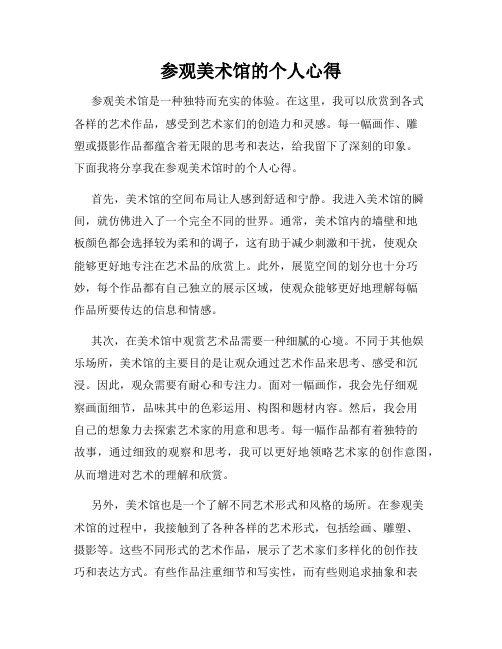 参观美术馆的个人心得

参观美术馆是一种独特而充实的体验。在这里，我可以欣赏到各式各样的艺术作品，感受到艺术家们的创造力和灵感。每一幅画作、雕塑或摄影作品都蕴含着无限的思考和表达，给我留下了深刻的印象。下面我将分享我在参观美术馆时的个人心得。

首先，美术馆的空间布局让人感到舒适和宁静。我进入美术馆的瞬间，就仿佛进入了一个完全不同的世界。通常，美术馆内的墙壁和地板颜色都会选择较为柔和的调子，这有助于减少刺激和干扰，使观众能够更好地专注在艺术品的欣赏上。此外，展览空间的划分也十分巧妙，每个作品都有自己独立的展示区域，使观众能够更好地理解每幅作品所要传达的信息和情感。

其次，在美术馆中观赏艺术品需要一种细腻的心境。不同于其他娱乐场所，美术馆的主要目的是让观众通过艺术作品来思考、感受和沉浸。因此，观众需要有耐心和专注力。面对一幅画作，我会先仔细观察画面细节，品味其中的色彩运用、构图和题材内容。然后，我会用自己的想象力去探索艺术家的用意和思考。每一幅作品都有着独特的故事，通过细致的观察和思考，我可以更好地领略艺术家的创作意图，从而增进对艺术的理解和欣赏。

另外，美术馆也是一个了解不同艺术形式和风格的场所。在参观美术馆的过程中，我接触到了各种各样的艺术形式，包括绘画、雕塑、摄影等。这些不同形式的艺术作品，展示了艺术家们多样化的创作技巧和表达方式。有些作品注重细节和写实性，而有些则追求抽象和表